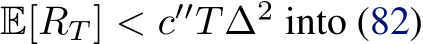 $\mathbb{E}[R_T] < c''T\Delta^2$ into (82)